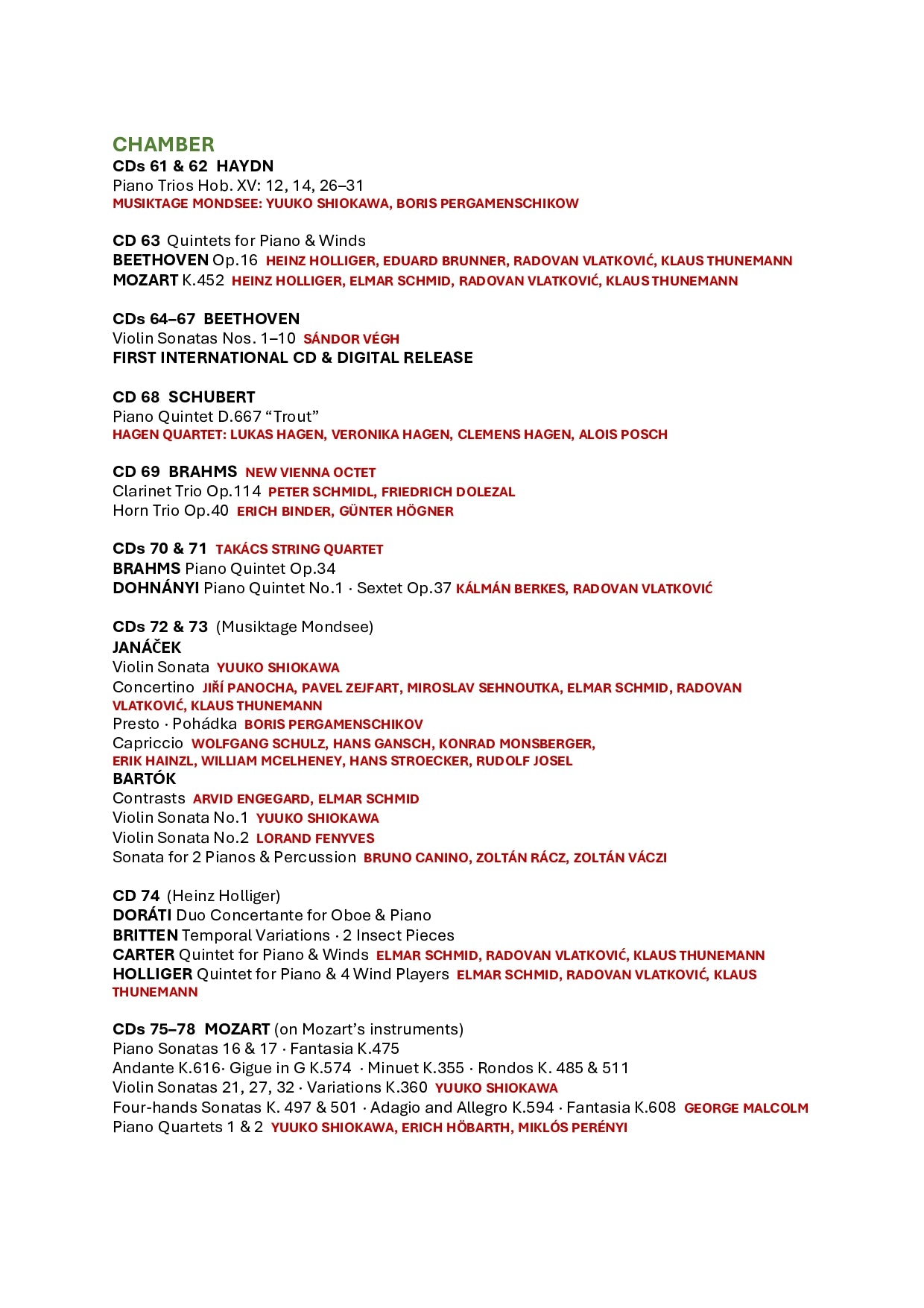 CHAMBER
CDs 61 & 62 HAYDN
Piano Trios Hob. XV: 12, 14, 26–31
MUSIKTAGE MONDSEE: YUUKO SHIOKAWA, BORIS PERGAMENSCHIKOW

CD 63 Quintets for Piano & Winds
BEETHOVEN Op.16 HEINZ HOLLIGER, EDUARD BRUNNER, RADOVAN VLATKOVIĆ, KLAUS THUNEMANN
MOZART K.452 HEINZ HOLLIGER, ELMAR SCHMID, RADOVAN VLATKOVIĆ, KLAUS THUNEMANN

CDs 64–67 BEETHOVEN
Violin Sonatas Nos. 1–10 SÁNDOR VÉGH
FIRST INTERNATIONAL CD & DIGITAL RELEASE

CD 68 SCHUBERT
Piano Quintet D.667 “Trout”
HAGEN QUARTET: LUKAS HAGEN, VERONIKA HAGEN, CLEMENS HAGEN, ALOIS POSCH

CD 69 BRAHMS NEW VIENNA OCTET
Clarinet Trio Op.114 PETER SCHMIDL, FRIEDRICH DOLEZAL
Horn Trio Op.40 ERICH BINDER, GÜNTER HÖGNER

CDs 70 & 71 TAKÁCS STRING QUARTET
BRAHMS Piano Quintet Op.34
DOHNÁNYI Piano Quintet No.1 · Sextet Op.37 KÁLMÁN BERKES, RADOVAN VLATKOVIĆ

CDs 72 & 73 (Musiktage Mondsee)
JANÁČEK
Violin Sonata YUUKO SHIOKAWA
Concertino JIŘÍ PANOCHA, PAVEL ZEJFART, MIROSLAV SEHNOUTKA, ELMAR SCHMID, RADOVAN VLATKOVIĆ, KLAUS THUNEMANN
Presto · Pohádka BORIS PERGAMENSCHIKOV
Capriccio WOLFGANG SCHULZ, HANS GANSCH, KONRAD MONSBERGER, ERIK HAINZL, WILLIAM MCELHENEY, HANS STROECKER, RUDOLF JOSEL
BARTÓK
Contrasts ARVID ENGEGARD, ELMAR SCHMID
Violin Sonata No.1 YUUKO SHIOKAWA
Violin Sonata No.2 LORAND FENYVES
Sonata for 2 Pianos & Percussion BRUNO CANINO, ZOLTÁN RÁCZ, ZOLTÁN VÁCZI

CD 74 (Heinz Holliger)
DORÁTI Duo Concertante for Oboe & Piano
BRITTEN Temporal Variations · 2 Insect Pieces
CARTER Quintet for Piano & Winds ELMAR SCHMID, RADOVAN VLATKOVIĆ, KLAUS THUNEMANN
HOLLIGER Quintet for Piano & 4 Wind Players ELMAR SCHMID, RADOVAN VLATKOVIĆ, KLAUS THUNEMANN

CDs 75–78 MOZART (on Mozart’s instruments)
Piano Sonatas 16 & 17 · Fantasia K.475
Andante K.616· Gigue in G K.574 · Minuet K.355 · Rondos K. 485 & 511
Violin Sonatas 21, 27, 32 · Variations K.360 YUUKO SHIOKAWA
Four-hands Sonatas K. 497 & 501 · Adagio and Allegro K.594 · Fantasia K.608 GEORGE MALCOLM
Piano Quartets 1 & 2 YUUKO SHIOKAWA, ERICH HÖBARTH, MIKLÓS PERÉNYI